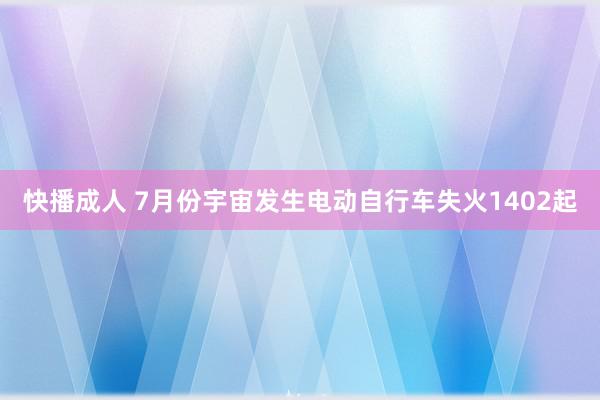 快播成人 7月份宇宙发生电动自行车失火1402起